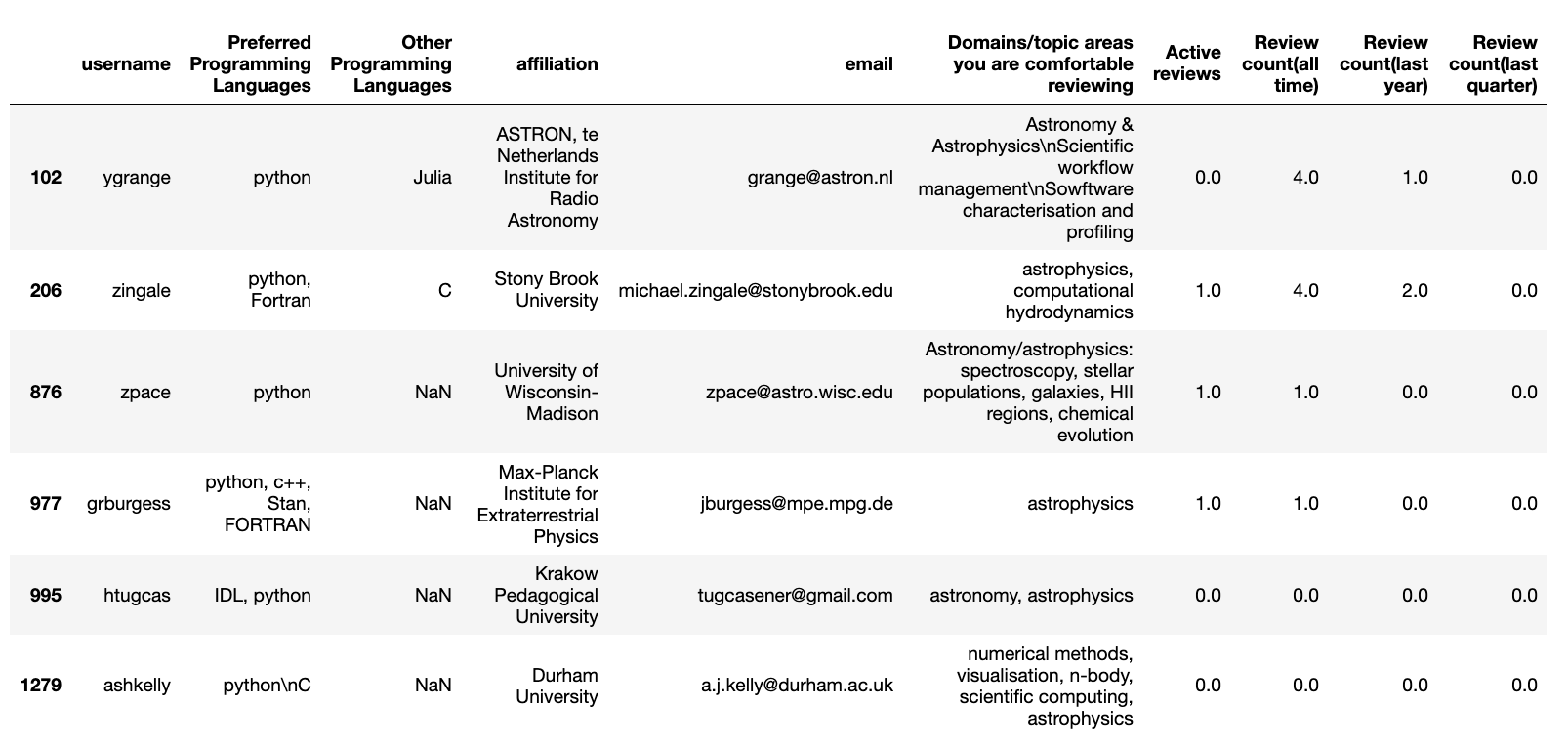 | | username | Preferred Programming Languages | Other Programming Languages | affiliation | email | Domains/topic areas you are comfortable reviewing | Active reviews | Review count(all time) | Review count(last year) | Review count(last quarter) |
|---|---|---|---|---|---|---|---|---|---|---|
| 102 | ygrange | python | Julia | ASTRON, te Netherlands Institute for Radio Astronomy | grange@astron.nl | Astronomy & Astrophysics\nScientific workflow management\nSowftware characterisation and profiling | 0.0 | 4.0 | 1.0 | 0.0 |
| 206 | zingale | python, Fortran | C | Stony Brook University | michael.zingale@stonybrook.edu | astrophysics, computational hydrodynamics | 1.0 | 4.0 | 2.0 | 0.0 |
| 876 | zpace | python | NaN | University of Wisconsin-Madison | zpace@astro.wisc.edu | Astronomy/astrophysics: spectroscopy, stellar populations, galaxies, HII regions, chemical evolution | 1.0 | 1.0 | 0.0 | 0.0 |
| 977 | grburgess | python, c++, Stan, FORTRAN | NaN | Max-Planck Institute for Extraterrestrial Physics | jburgess@mpe.mpg.de | astrophysics | 1.0 | 1.0 | 0.0 | 0.0 |
| 995 | htugcas | IDL, python | NaN | Krakow Pedagogical University | tugcasener@gmail.com | astronomy, astrophysics | 0.0 | 0.0 | 0.0 | 0.0 |
| 1279 | ashkelly | python\nC | NaN | Durham University | a.j.kelly@durham.ac.uk | numerical methods, visualisation, n-body, scientific computing, astrophysics | 0.0 | 0.0 | 0.0 | 0.0 |